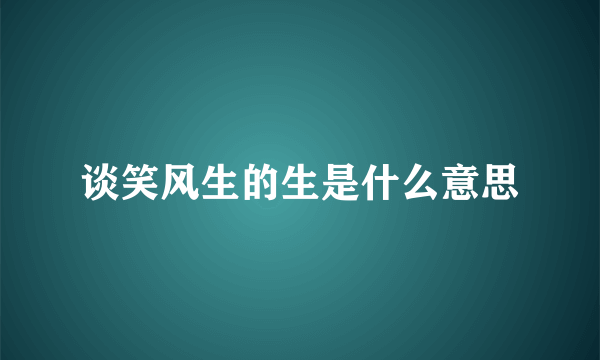 谈笑风生的生是什么意思